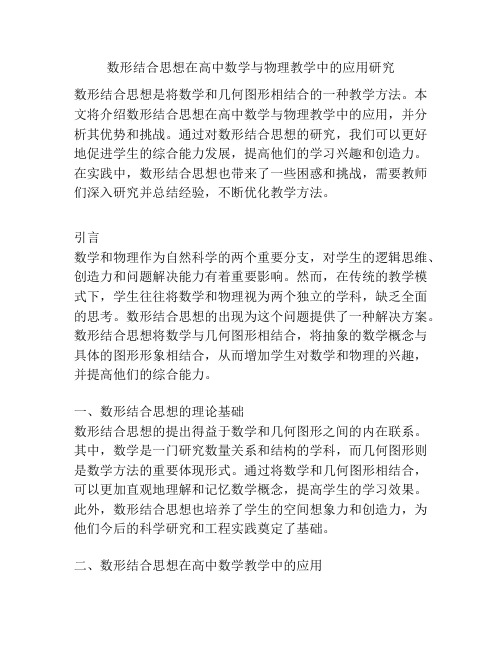 数形结合思想在高中数学与物理教学中的应用研究

数形结合思想是将数学和几何图形相结合的一种教学方法。本文将介绍数形结合思想在高中数学与物理教学中的应用，并分析其优势和挑战。通过对数形结合思想的研究，我们可以更好地促进学生的综合能力发展，提高他们的学习兴趣和创造力。在实践中，数形结合思想也带来了一些困惑和挑战，需要教师们深入研究并总结经验，不断优化教学方法。

引言
数学和物理作为自然科学的两个重要分支，对学生的逻辑思维、创造力和问题解决能力有着重要影响。然而，在传统的教学模式下，学生往往将数学和物理视为两个独立的学科，缺乏全面的思考。数形结合思想的出现为这个问题提供了一种解决方案。数形结合思想将数学与几何图形相结合，将抽象的数学概念与具体的图形形象相结合，从而增加学生对数学和物理的兴趣，并提高他们的综合能力。

一、数形结合思想的理论基础
数形结合思想的提出得益于数学和几何图形之间的内在联系。其中，数学是一门研究数量关系和结构的学科，而几何图形则是数学方法的重要体现形式。通过将数学和几何图形相结合，可以更加直观地理解和记忆数学概念，提高学生的学习效果。此外，数形结合思想也培养了学生的空间想象力和创造力，为他们今后的科学研究和工程实践奠定了基础。

二、数形结合思想在高中数学教学中的应用